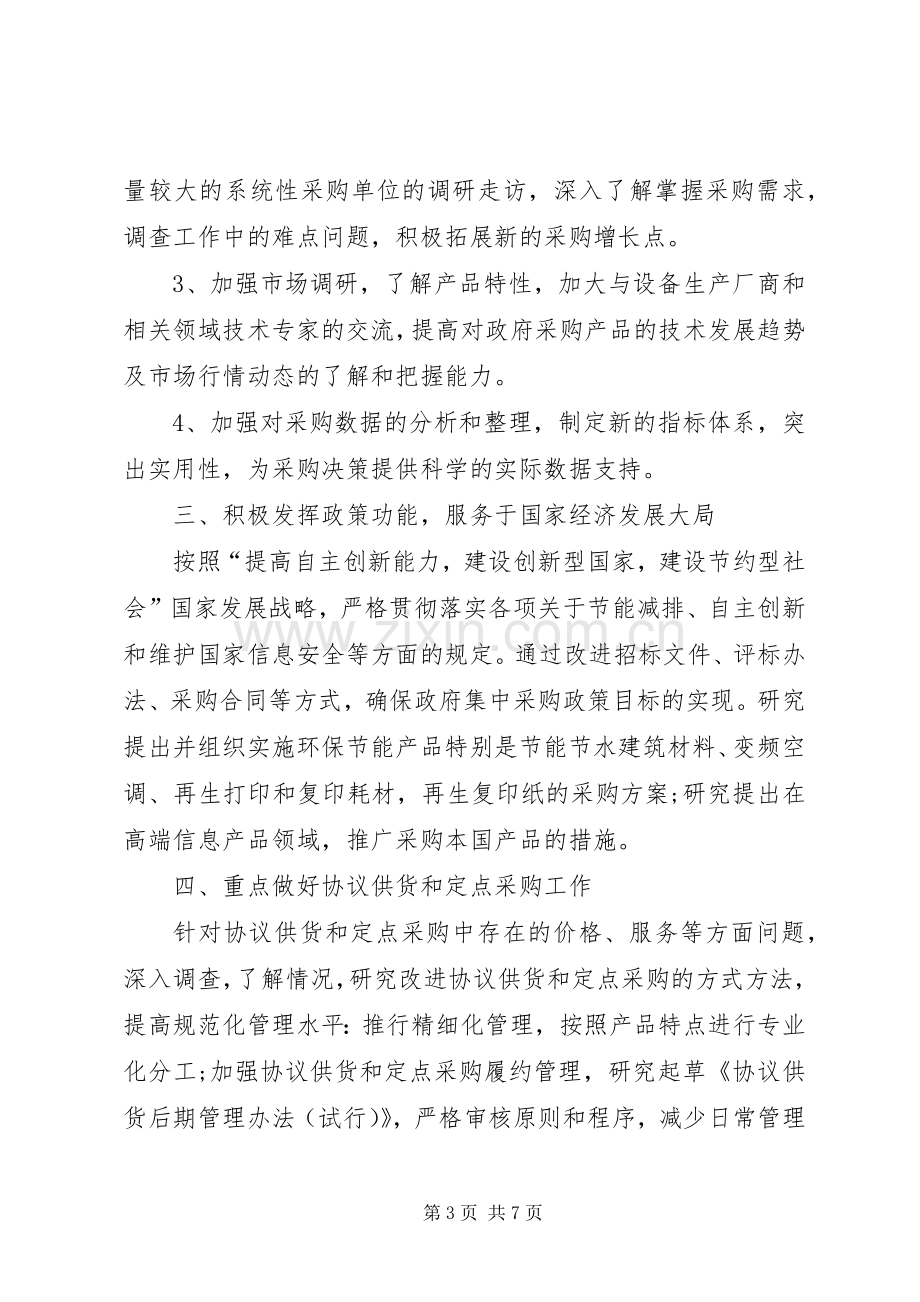 量较大的系统性采购单位的调研走访，深入了解掌握采购需求，调查工作中的难点问题，积极拓展新的采购增长点。

3、加强市场调研，了解产品特性，加大与设备生产厂商和相关领域技术专家的交流，提高对政府采购产品的技术发展趋势及市场行情动态的了解和把握能力。

4、加强对采购数据的分析和整理，制定新的指标体系，突出实用性，为采购决策提供科学的实际数据支持。

三、积极发挥政策功能，服务于国家经济发展大局

按照“提高自主创新能力，建设创新型国家，建设节约型社会”国家发展战略，严格贯彻落实各项关于节能减排、自主创新和维护国家信息安全等方面的规定。通过改进招标文件、评标办法、采购合同等方式，确保政府集中采购政策目标的实现。研究提出并组织实施环保节能产品特别是节能节水建筑材料、变频空调、再生打印和复印耗材，再生复印纸的采购方案;研究提出在高端信息产品领域，推广采购本国产品的措施。

四、重点做好协议供货和定点采购工作

针对协议供货和定点采购中存在的价格、服务等方面问题，深入调查，了解情况，研究改进协议供货和定点采购的方式方法，提高规范化管理水平:推行精细化管理，按照产品特点进行专业化分工;加强协议供货和定点采购履约管理，研究起草《协议供货后期管理办法（试行)》，严格审核原则和程序，减少日常管理

第3页 共7页

www.zixin.com.cn